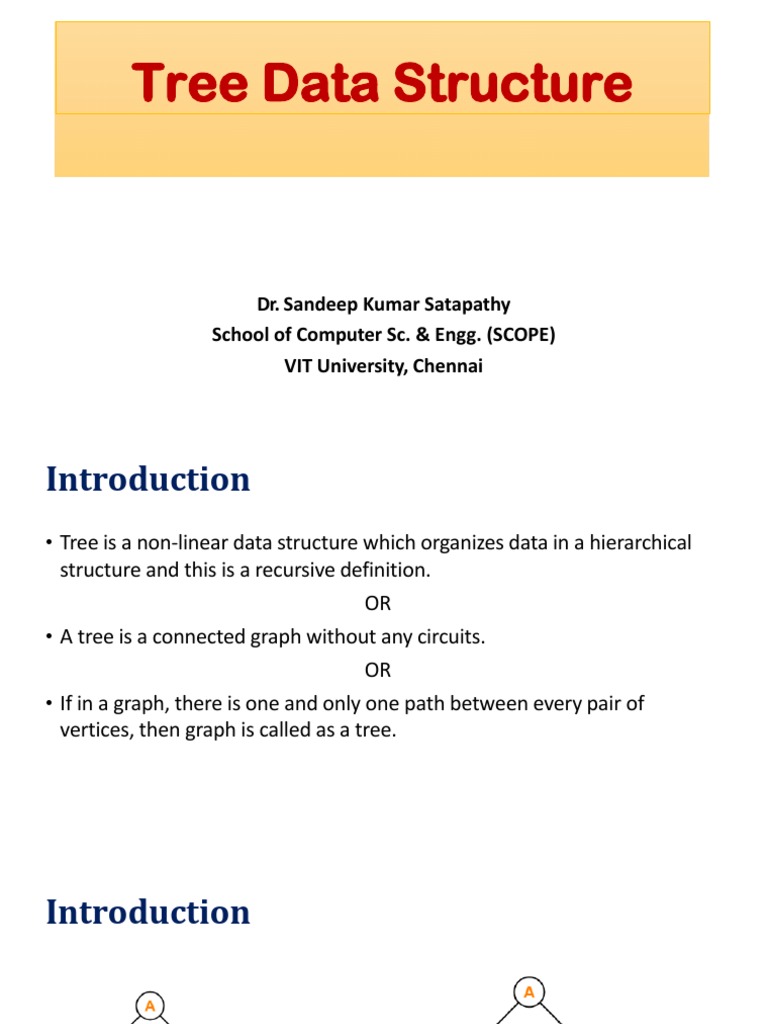 Tree Data Structure

Dr. Sandeep Kumar Satapathy
School of Computer Sc. & Engg. (SCOPE)
VIT University, Chennai

Introduction

• Tree is a non-linear data structure which organizes data in a hierarchical structure and this is a recursive definition.

OR

• A tree is a connected graph without any circuits.

OR

• If in a graph, there is one and only one path between every pair of vertices, then graph is called as a tree.

Introduction

A

A